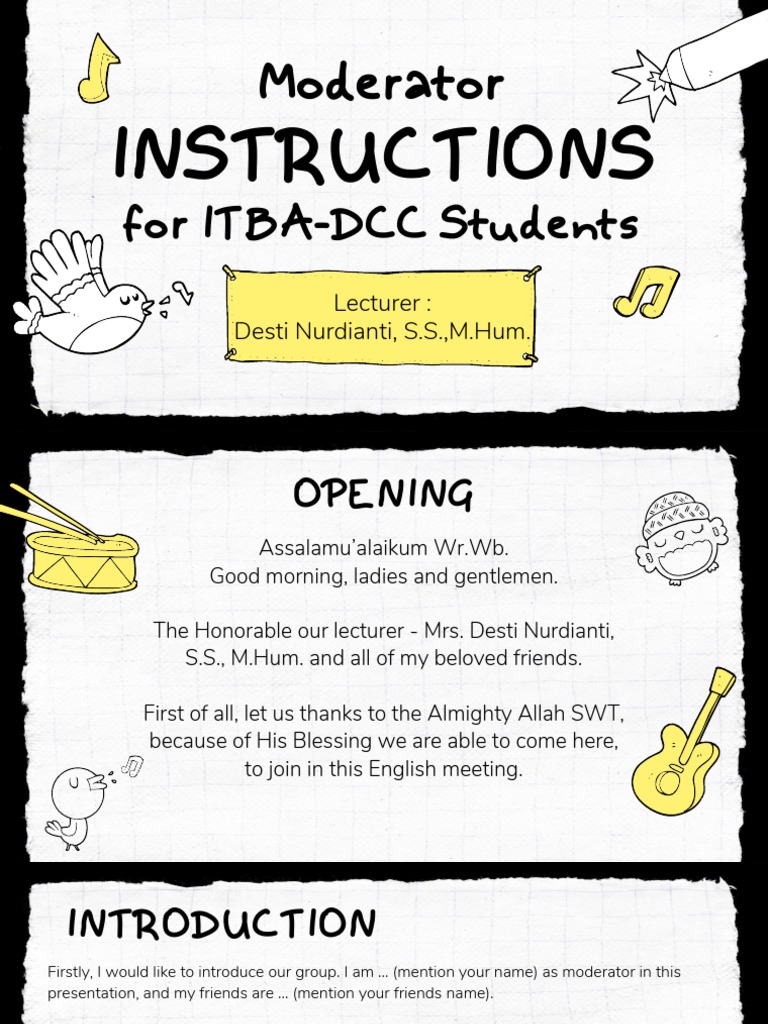 Moderator
INSTRUCTIONS
for ITBA-DCC Students

Lecturer :
Desti Nurdianti, S.S.,M.Hum.

OPENING

Assalamu'alaikum Wr.Wb.
Good morning, ladies and gentlemen.

The Honorable our lecturer - Mrs. Desti Nurdianti, S.S., M.Hum. and all of my beloved friends.

First of all, let us thanks to the Almighty Allah SWT, because of His Blessing we are able to come here, to join in this English meeting.

INTRODUCTION

Firstly, I would like to introduce our group. I am ... (mention your name) as moderator in this presentation, and my friends are ... (mention your friends name).